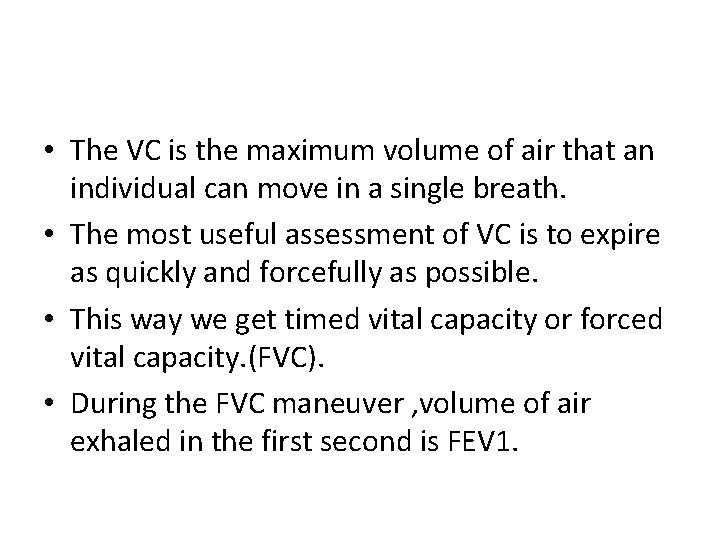 • The VC is the maximum volume of air that an individual can move in a single breath.

• The most useful assessment of VC is to expire as quickly and forcefully as possible.

• This way we get timed vital capacity or forced vital capacity.(FVC).

• During the FVC maneuver ,volume of air exhaled in the first second is FEV1.